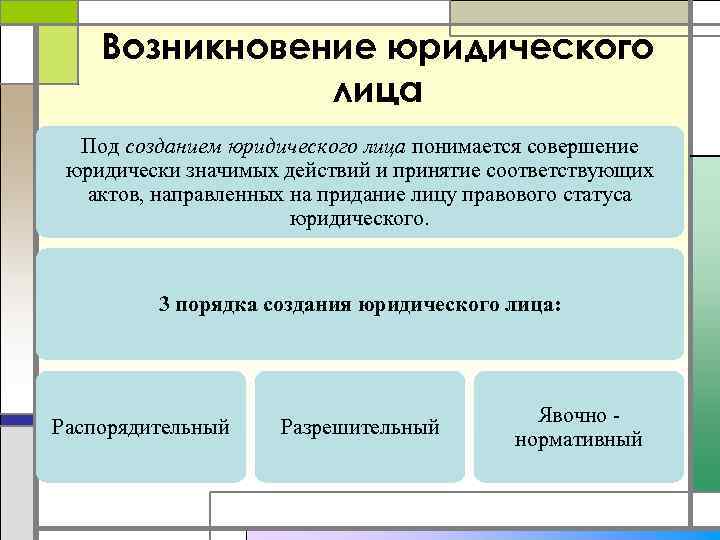 Возникновение юридического лица

Под созданием юридического лица понимается совершение юридически значимых действий и принятие соответствующих актов, направленных на придание лицу правового статуса юридического.

3 порядка создания юридического лица:

Распорядительный

Разрешительный

Явочно - нормативный